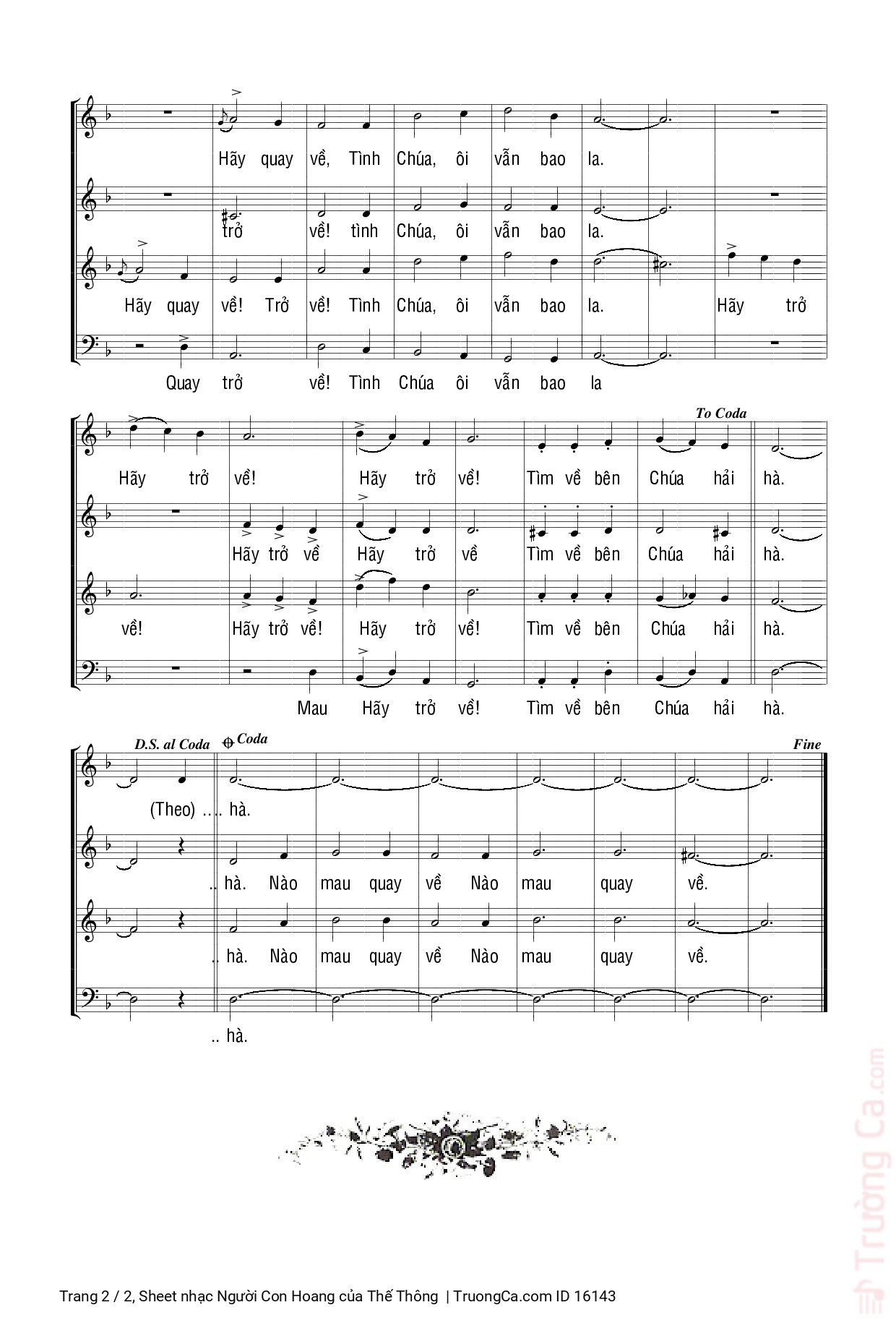 Hãy quay về, Tình Chúa, ôi vẫn bao la.

trở về! tình Chúa, ôi vẫn bao la.

Hãy quay về! Trở về! Tình Chúa, ôi vẫn bao la. Hãy trở

Quay trở về! Tình Chúa ôi vẫn bao la

To Coda

Hãy trở về! Hãy trở về! Tìm về bên Chúa hải hà.

Hãy trở về Hãy trở về Tìm về bên Chúa hải hà.

về! Hãy trở về! Hãy trở về! Tìm về bên Chúa hải hà.

Mau Hãy trở về! Tìm về bên Chúa hải hà.

D.S. al Coda Coda Fine

(Theo) …. hà.

.. hà. Nào mau quay về Nào mau quay về.

.. hà. Nào mau quay về Nào mau quay về.

.. hà.

Trường Ca.com

Trang 2 / 2, Sheet nhạc Người Con Hoang của Thế Thông | TruongCa.com ID 16143